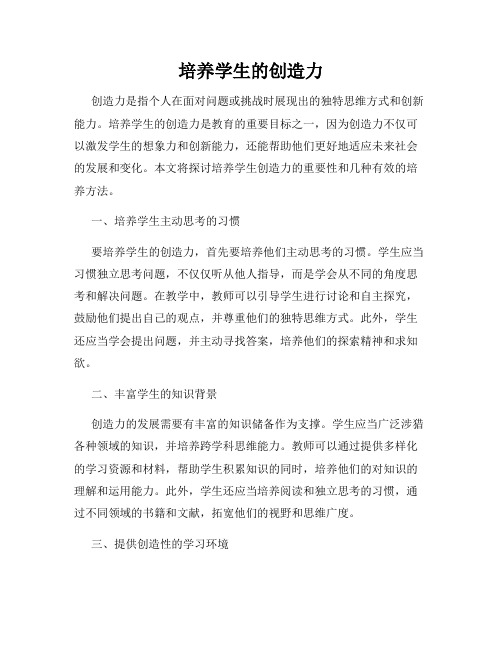 培养学生的创造力

创造力是指个人在面对问题或挑战时展现出的独特思维方式和创新能力。培养学生的创造力是教育的重要目标之一，因为创造力不仅可以激发学生的想象力和创新能力，还能帮助他们更好地适应未来社会的发展和变化。本文将探讨培养学生创造力的重要性和几种有效的培养方法。

一、培养学生主动思考的习惯

要培养学生的创造力，首先要培养他们主动思考的习惯。学生应当习惯独立思考问题，不仅仅听从他人指导，而是学会从不同的角度思考和解决问题。在教学中，教师可以引导学生进行讨论和自主探究，鼓励他们提出自己的观点，并尊重他们的独特思维方式。此外，学生还应当学会提出问题，并主动寻找答案，培养他们的探索精神和求知欲。

二、丰富学生的知识背景

创造力的发展需要有丰富的知识储备作为支撑。学生应当广泛涉猎各种领域的知识，并培养跨学科思维能力。教师可以通过提供多样化的学习资源和材料，帮助学生积累知识的同时，培养他们的对知识的理解和运用能力。此外，学生还应当培养阅读和独立思考的习惯，通过不同领域的书籍和文献，拓宽他们的视野和思维广度。

三、提供创造性的学习环境